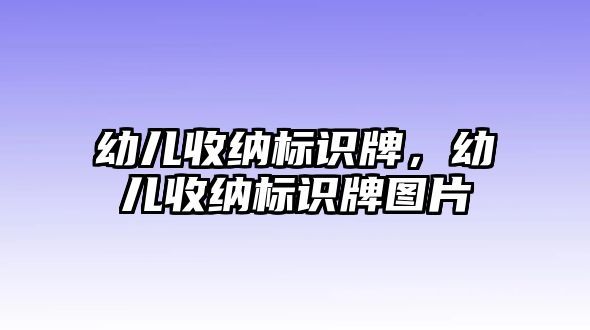 幼儿收纳标识牌，幼儿收纳标识牌图片